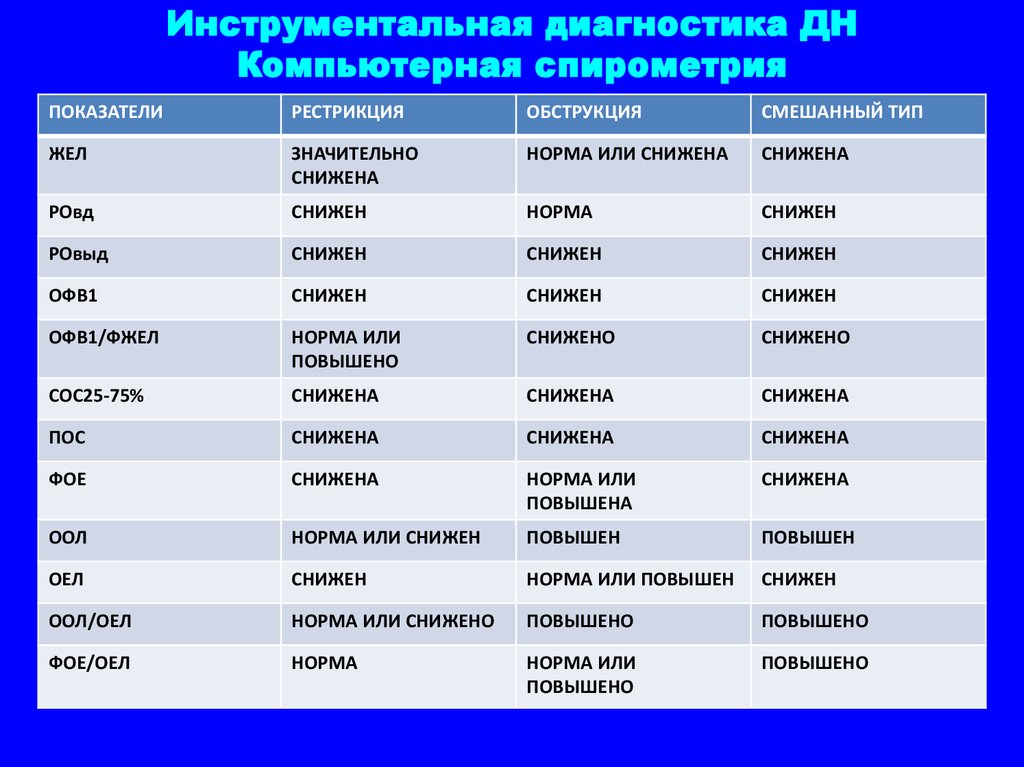 Инструментальная диагностика ДН
Компьютерная спирометрия

| ПОКАЗАТЕЛИ | РЕСТРИКЦИЯ | ОБСТРУКЦИЯ | СМЕШАННЫЙ ТИП |
|---|---|---|---|
| ЖЕЛ | ЗНАЧИТЕЛЬНО СНИЖЕНА | НОРМА ИЛИ СНИЖЕНА | СНИЖЕНА |
| РОвд | СНИЖЕН | НОРМА | СНИЖЕН |
| РОвыд | СНИЖЕН | СНИЖЕН | СНИЖЕН |
| ОФВ1 | СНИЖЕН | СНИЖЕН | СНИЖЕН |
| ОФВ1/ФЖЕЛ | НОРМА ИЛИ ПОВЫШЕНО | СНИЖЕНО | СНИЖЕНО |
| СОС25-75% | СНИЖЕНА | СНИЖЕНА | СНИЖЕНА |
| ПОС | СНИЖЕНА | СНИЖЕНА | СНИЖЕНА |
| ФОЕ | СНИЖЕНА | НОРМА ИЛИ ПОВЫШЕНА | СНИЖЕНА |
| ООЛ | НОРМА ИЛИ СНИЖЕН | ПОВЫШЕН | ПОВЫШЕН |
| ОЕЛ | СНИЖЕН | НОРМА ИЛИ ПОВЫШЕН | СНИЖЕН |
| ООЛ/ОЕЛ | НОРМА ИЛИ СНИЖЕНО | ПОВЫШЕНО | ПОВЫШЕНО |
| ФОЕ/ОЕЛ | НОРМА | НОРМА ИЛИ ПОВЫШЕНО | ПОВЫШЕНО |